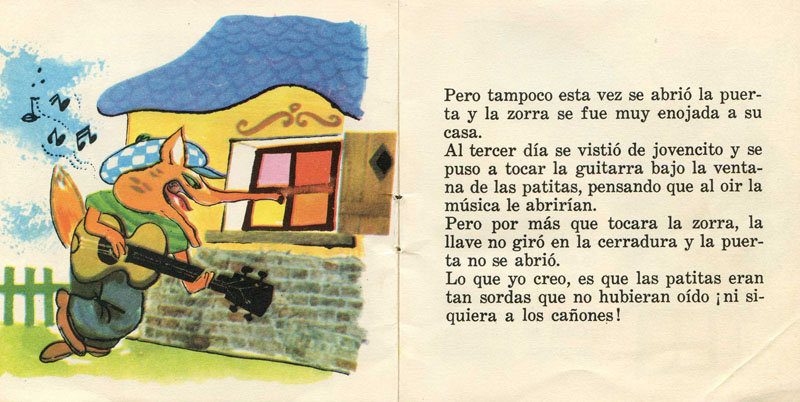 Pero tampoco esta vez se abrió la puerta y la zorra se fue muy enojada a su casa.
Al tercer día se vistió de jovencito y se puso a tocar la guitarra bajo la ventana de las patitas, pensando que al oir la música le abrirían.
Pero por más que tocara la zorra, la llave no giró en la cerradura y la puerta no se abrió.
Lo que yo creo, es que las patitas eran tan sordas que no hubieran oído ¡ni siquiera a los cañones!